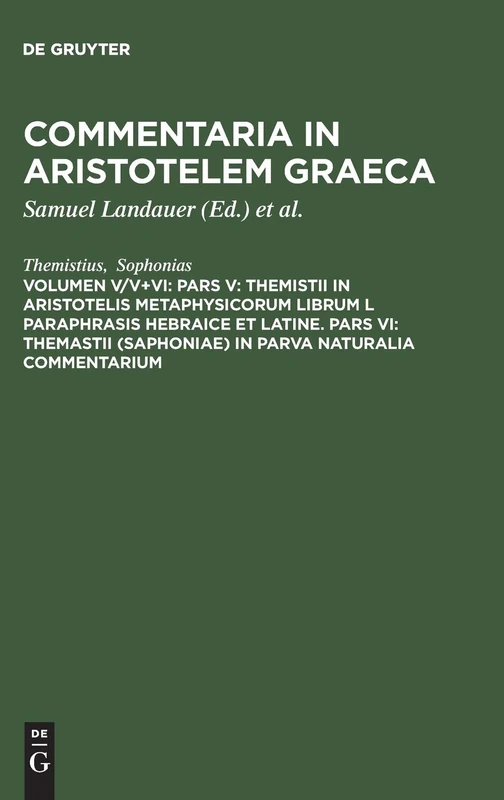 DE GRUYTER

COMMENTARIA IN ARISTOTELEM GRAECA

Samuel Landauer (Ed.) et al.

Themistius, Sophonias

VOLUMEN V/V+VI: PARS V: THEMISTII IN ARISTOTELIS METAPHYSICORUM LIBRUM L PARAPHRASIS HEBRAICE ET LATINE. PARS VI: THEMASTII (SAPHONIAE) IN PARVA NATURALIA COMMENTARIUM

DE
G